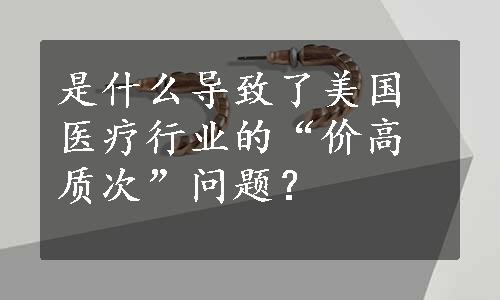 是什么导致了美国医疗行业的“价高质次”问题？